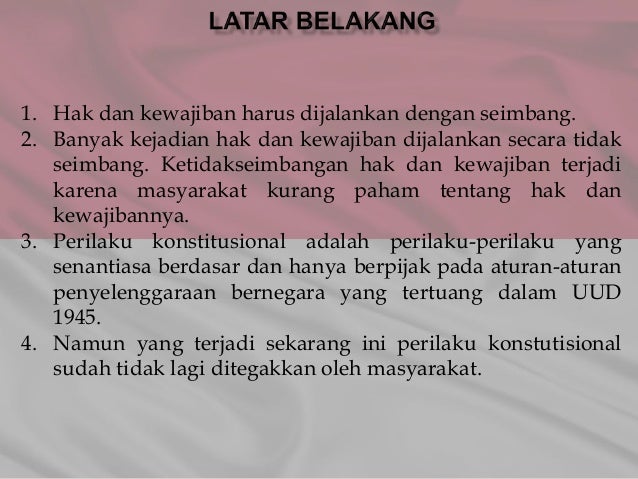 LATAR BELAKANG

1. Hak dan kewajiban harus dijalankan dengan seimbang.
2. Banyak kejadian hak dan kewajiban dijalankan secara tidak seimbang. Ketidakseimbangan hak dan kewajiban terjadi karena masyarakat kurang paham tentang hak dan kewajibannya.
3. Perilaku konstitusional adalah perilaku-perilaku yang senantiasa berdasar dan hanya berpijak pada aturan-aturan penyelenggaraan bernegara yang tertuang dalam UUD 1945.
4. Namun yang terjadi sekarang ini perilaku konstutisional sudah tidak lagi ditegakkan oleh masyarakat.